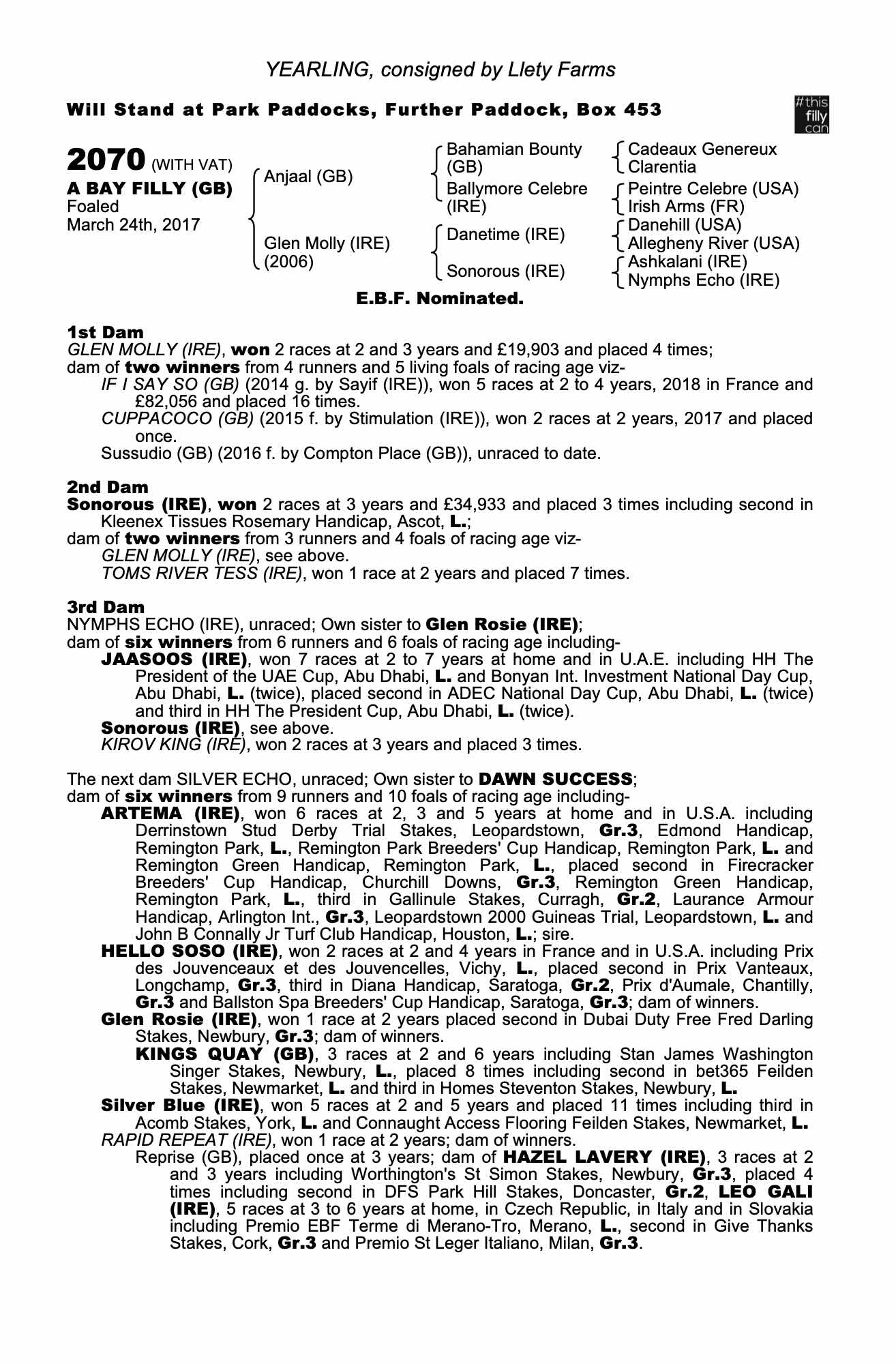 YEARLING, consigned by Llety Farms

Will Stand at Park Paddocks, Further Paddock, Box 453

#this filly can

2070 (WITH VAT)
A BAY FILLY (GB)
Foaled
March 24th, 2017

Anjaal (GB)
Glen Molly (IRE) (2006)

Bahamian Bounty (GB)
Ballymore Celebre (IRE)
Danetime (IRE)
Sonorous (IRE)

Cadeaux Genereux
Clarentia
Peintre Celebre (USA)
Irish Arms (FR)
Danehill (USA)
Allegheny River (USA)
Ashkalani (IRE)
Nymphs Echo (IRE)

E.B.F. Nominated.

1st Dam
GLEN MOLLY (IRE), won 2 races at 2 and 3 years and £19,903 and placed 4 times;
dam of two winners from 4 runners and 5 living foals of racing age viz-
IF I SAY SO (GB) (2014 g. by Sayif (IRE)), won 5 races at 2 to 4 years, 2018 in France and £82,056 and placed 16 times.
CUPPACOCO (GB) (2015 f. by Stimulation (IRE)), won 2 races at 2 years, 2017 and placed once.
Sussudio (GB) (2016 f. by Compton Place (GB)), unraced to date.

2nd Dam
Sonorous (IRE), won 2 races at 3 years and £34,933 and placed 3 times including second in Kleenex Tissues Rosemary Handicap, Ascot, L.;
dam of two winners from 3 runners and 4 foals of racing age viz-
GLEN MOLLY (IRE), see above.
TOMS RIVER TESS (IRE), won 1 race at 2 years and placed 7 times.

3rd Dam
NYMPHS ECHO (IRE), unraced; Own sister to Glen Rosie (IRE);
dam of six winners from 6 runners and 6 foals of racing age including-
JAASOOS (IRE), won 7 races at 2 to 7 years at home and in U.A.E. including HH The President of the UAE Cup, Abu Dhabi, L. and Bonyan Int. Investment National Day Cup, Abu Dhabi, L. (twice), placed second in ADEC National Day Cup, Abu Dhabi, L. (twice) and third in HH The President Cup, Abu Dhabi, L. (twice).
Sonorous (IRE), see above.
KIROV KING (IRE), won 2 races at 3 years and placed 3 times.

The next dam SILVER ECHO, unraced; Own sister to DAWN SUCCESS;
dam of six winners from 9 runners and 10 foals of racing age including-
ARTEMA (IRE), won 6 races at 2, 3 and 5 years at home and in U.S.A. including Derrinstown Stud Derby Trial Stakes, Leopardstown, Gr.3, Edmond Handicap, Remington Park, L., Remington Park Breeders' Cup Handicap, Remington Park, L. and Remington Green Handicap, Remington Park, L., placed second in Firecracker Breeders' Cup Handicap, Churchill Downs, Gr.3, Remington Green Handicap, Remington Park, L., third in Gallinule Stakes, Curragh, Gr.2, Laurance Armour Handicap, Arlington Int., Gr.3, Leopardstown 2000 Guineas Trial, Leopardstown, L. and John B Connally Jr Turf Club Handicap, Houston, L.; sire.
HELLO SOSO (IRE), won 2 races at 2 and 4 years in France and in U.S.A. including Prix des Jouvenceaux et des Jouvencelles, Vichy, L., placed second in Prix Vanteaux, Longchamp, Gr.3, third in Diana Handicap, Saratoga, Gr.2, Prix d'Aumale, Chantilly, Gr.3 and Ballston Spa Breeders' Cup Handicap, Saratoga, Gr.3; dam of winners.
Glen Rosie (IRE), won 1 race at 2 years placed second in Dubai Duty Free Fred Darling Stakes, Newbury, Gr.3; dam of winners.
KINGS QUAY (GB), 3 races at 2 and 6 years including Stan James Washington Singer Stakes, Newbury, L., placed 8 times including second in bet365 Feilden Stakes, Newmarket, L. and third in Homes Steventon Stakes, Newbury, L.
Silver Blue (IRE), won 5 races at 2 and 5 years and placed 11 times including third in Acomb Stakes, York, L. and Connaught Access Flooring Feilden Stakes, Newmarket, L.
RAPID REPEAT (IRE), won 1 race at 2 years; dam of winners.
Reprise (GB), placed once at 3 years; dam of HAZEL LAVERY (IRE), 3 races at 2 and 3 years including Worthington's St Simon Stakes, Newbury, Gr.3, placed 4 times including second in DFS Park Hill Stakes, Doncaster, Gr.2, LEO GALI (IRE), 5 races at 3 to 6 years at home, in Czech Republic, in Italy and in Slovakia including Premio EBF Terme di Merano-Tro, Merano, L., second in Give Thanks Stakes, Cork, Gr.3 and Premio St Leger Italiano, Milan, Gr.3.